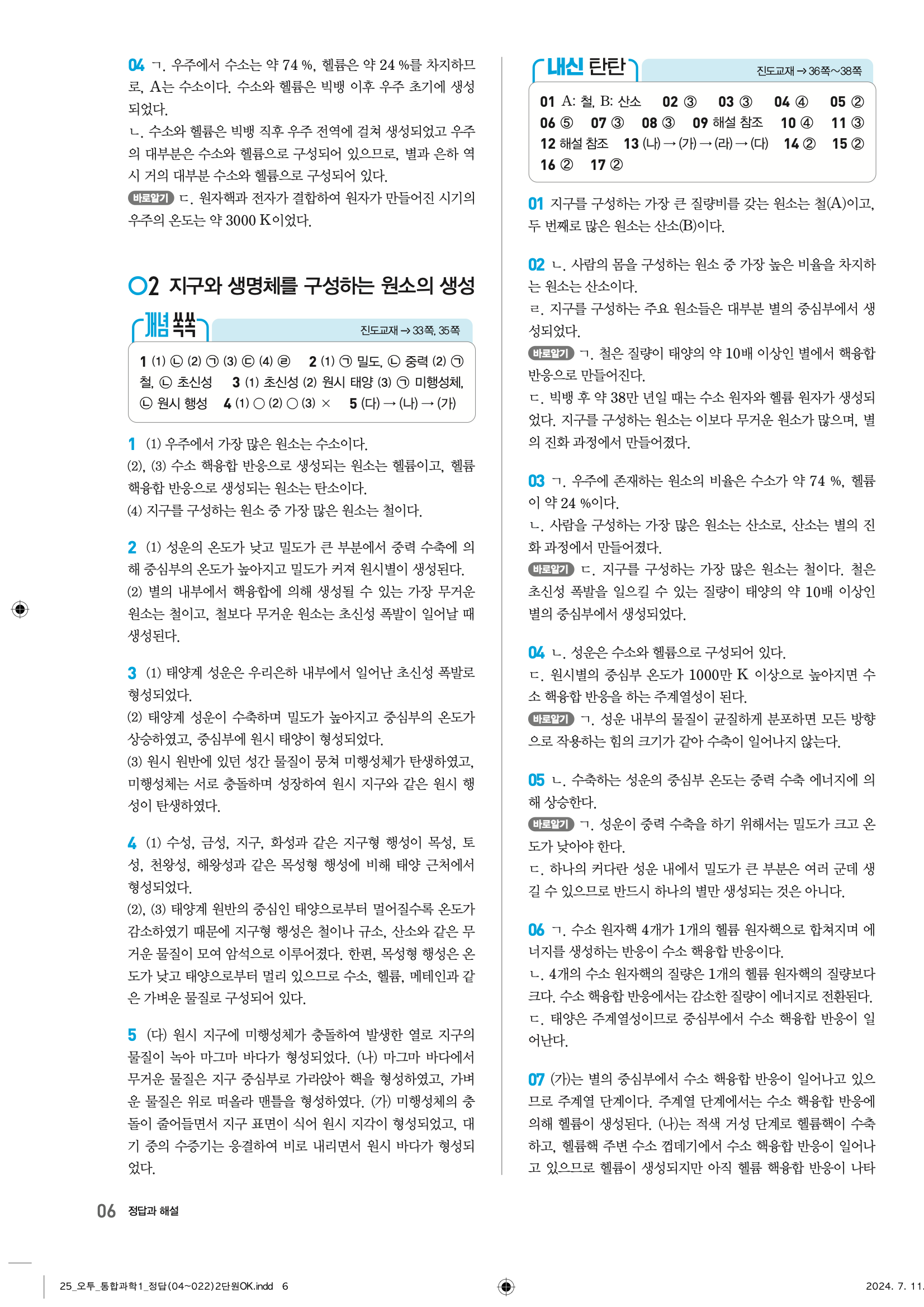 04 ㄱ. 우주에서 수소는 약 74 %, 헬륨은 약 24 %를 차지하므로, A는 수소이다. 수소와 헬륨은 빅뱅 이후 우주 초기에 생성되었다.
ㄴ. 수소와 헬륨은 빅뱅 직후 우주 전역에 걸쳐 생성되었고 우주의 대부분은 수소와 헬륨으로 구성되어 있으므로, 별과 은하 역시 거의 대부분 수소와 헬륨으로 구성되어 있다.
바로알기 ㄷ. 원자핵과 전자가 결합하여 원자가 만들어진 시기의 우주의 온도는 약 3000 K이었다.

02 지구와 생명체를 구성하는 원소의 생성

개념 쏙쏙 진도교재 → 33쪽, 35쪽

1 (1) ㉡ (2) ㉠ (3) ㉢ (4) ㉣ 2 (1) ㉠ 밀도, ㉡ 중력 (2) ㉠ 철, ㉡ 초신성 3 (1) 초신성 (2) 원시 태양 (3) ㉠ 미행성체, ㉡ 원시 행성 4 (1) ○ (2) ○ (3) × 5 (다) → (나) → (가)

1 (1) 우주에서 가장 많은 원소는 수소이다.
(2), (3) 수소 핵융합 반응으로 생성되는 원소는 헬륨이고, 헬륨 핵융합 반응으로 생성되는 원소는 탄소이다.
(4) 지구를 구성하는 원소 중 가장 많은 원소는 철이다.

2 (1) 성운의 온도가 낮고 밀도가 큰 부분에서 중력 수축에 의해 중심부의 온도가 높아지고 밀도가 커져 원시별이 생성된다.
(2) 별의 내부에서 핵융합에 의해 생성될 수 있는 가장 무거운 원소는 철이고, 철보다 무거운 원소는 초신성 폭발이 일어날 때 생성된다.

3 (1) 태양계 성운은 우리은하 내부에서 일어난 초신성 폭발로 형성되었다.
(2) 태양계 성운이 수축하며 밀도가 높아지고 중심부의 온도가 상승하였고, 중심부에 원시 태양이 형성되었다.
(3) 원시 원반에 있던 성간 물질이 뭉쳐 미행성체가 탄생하였고, 미행성체는 서로 충돌하며 성장하여 원시 지구와 같은 원시 행성이 탄생하였다.

4 (1) 수성, 금성, 지구, 화성과 같은 지구형 행성이 목성, 토성, 천왕성, 해왕성과 같은 목성형 행성에 비해 태양 근처에서 형성되었다.
(2), (3) 태양계 원반의 중심인 태양으로부터 멀어질수록 온도가 감소하였기 때문에 지구형 행성은 철이나 규소, 산소와 같은 무거운 물질이 모여 암석으로 이루어졌다. 한편, 목성형 행성은 온도가 낮고 태양으로부터 멀리 있으므로 수소, 헬륨, 메테인과 같은 가벼운 물질로 구성되어 있다.

5 (다) 원시 지구에 미행성체가 충돌하여 발생한 열로 지구의 물질이 녹아 마그마 바다가 형성되었다. (나) 마그마 바다에서 무거운 물질은 지구 중심부로 가라앉아 핵을 형성하였고, 가벼운 물질은 위로 떠올라 맨틀을 형성하였다. (가) 미행성체의 충돌이 줄어들면서 지구 표면이 식어 원시 지각이 형성되었고, 대기 중의 수증기는 응결하여 비로 내리면서 원시 바다가 형성되었다.

내신 탄탄 진도교재 → 36쪽~38쪽

01 A: 철, B: 산소 02 ③ 03 ③ 04 ④ 05 ② 06 ⑤ 07 ③ 08 ③ 09 해설 참조 10 ④ 11 ③ 12 해설 참조 13 (나) → (가) → (라) → (다) 14 ② 15 ② 16 ② 17 ②

01 지구를 구성하는 가장 큰 질량비를 갖는 원소는 철(A)이고, 두 번째로 많은 원소는 산소(B)이다.

02 ㄴ. 사람의 몸을 구성하는 원소 중 가장 높은 비율을 차지하는 원소는 산소이다.
ㄹ. 지구를 구성하는 주요 원소들은 대부분 별의 중심부에서 생성되었다.
바로알기 ㄱ. 철은 질량이 태양의 약 10배 이상인 별에서 핵융합 반응으로 만들어진다.
ㄷ. 빅뱅 후 약 38만 년일 때는 수소 원자와 헬륨 원자가 생성되었다. 지구를 구성하는 원소는 이보다 무거운 원소가 많으며, 별의 진화 과정에서 만들어졌다.

03 ㄱ. 우주에 존재하는 원소의 비율은 수소가 약 74 %, 헬륨이 약 24 %이다.
ㄴ. 사람을 구성하는 가장 많은 원소는 산소로, 산소는 별의 진화 과정에서 만들어졌다.
바로알기 ㄷ. 지구를 구성하는 가장 많은 원소는 철이다. 철은 초신성 폭발을 일으킬 수 있는 질량이 태양의 약 10배 이상인 별의 중심부에서 생성되었다.

04 ㄴ. 성운은 수소와 헬륨으로 구성되어 있다.
ㄷ. 원시별의 중심부 온도가 1000만 K 이상으로 높아지면 수소 핵융합 반응을 하는 주계열성이 된다.
바로알기 ㄱ. 성운 내부의 물질이 균질하게 분포하면 모든 방향으로 작용하는 힘의 크기가 같아 수축이 일어나지 않는다.

05 ㄴ. 수축하는 성운의 중심부 온도는 중력 수축 에너지에 의해 상승한다.
바로알기 ㄱ. 성운이 중력 수축을 하기 위해서는 밀도가 크고 온도가 낮아야 한다.
ㄷ. 하나의 커다란 성운 내에서 밀도가 큰 부분은 여러 군데 생길 수 있으므로 반드시 하나의 별만 생성되는 것은 아니다.

06 ㄱ. 수소 원자핵 4개가 1개의 헬륨 원자핵으로 합쳐지며 에너지를 생성하는 반응이 수소 핵융합 반응이다.
ㄴ. 4개의 수소 원자핵의 질량은 1개의 헬륨 원자핵의 질량보다 크다. 수소 핵융합 반응에서는 감소한 질량이 에너지로 전환된다.
ㄷ. 태양은 주계열성이므로 중심부에서 수소 핵융합 반응이 일어난다.

07 (가)는 별의 중심부에서 수소 핵융합 반응이 일어나고 있으므로 주계열 단계이다. 주계열 단계에서는 수소 핵융합 반응에 의해 헬륨이 생성된다. (나)는 적색 거성 단계로 헬륨핵이 수축하고, 헬륨핵 주변 수소 껍데기에서 수소 핵융합 반응이 일어나고 있으므로 헬륨이 생성되지만 아직 헬륨 핵융합 반응이 나타

06 정답과 해설

25_오투_통합과학1_정답(04~022)2단원OK.indd 6 2024. 7. 11.